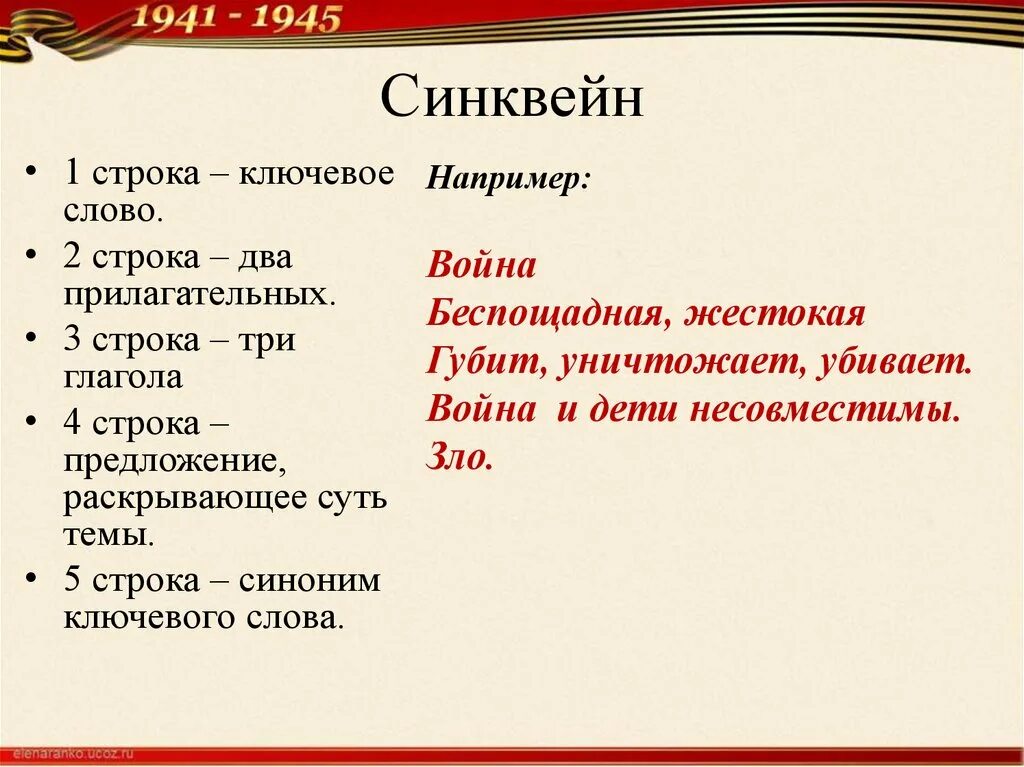 1941 - 1945

Синквейн

• 1 строка – ключевое слово.
• 2 строка – два прилагательных.
• 3 строка – три глагола
• 4 строка – предложение, раскрывающее суть темы.
• 5 строка – синоним ключевого слова.

Например:

Война
Беспощадная, жестокая
Губит, уничтожает, убивает.
Война и дети несовместимы.
Зло.

elenaranko.ucoz.ru